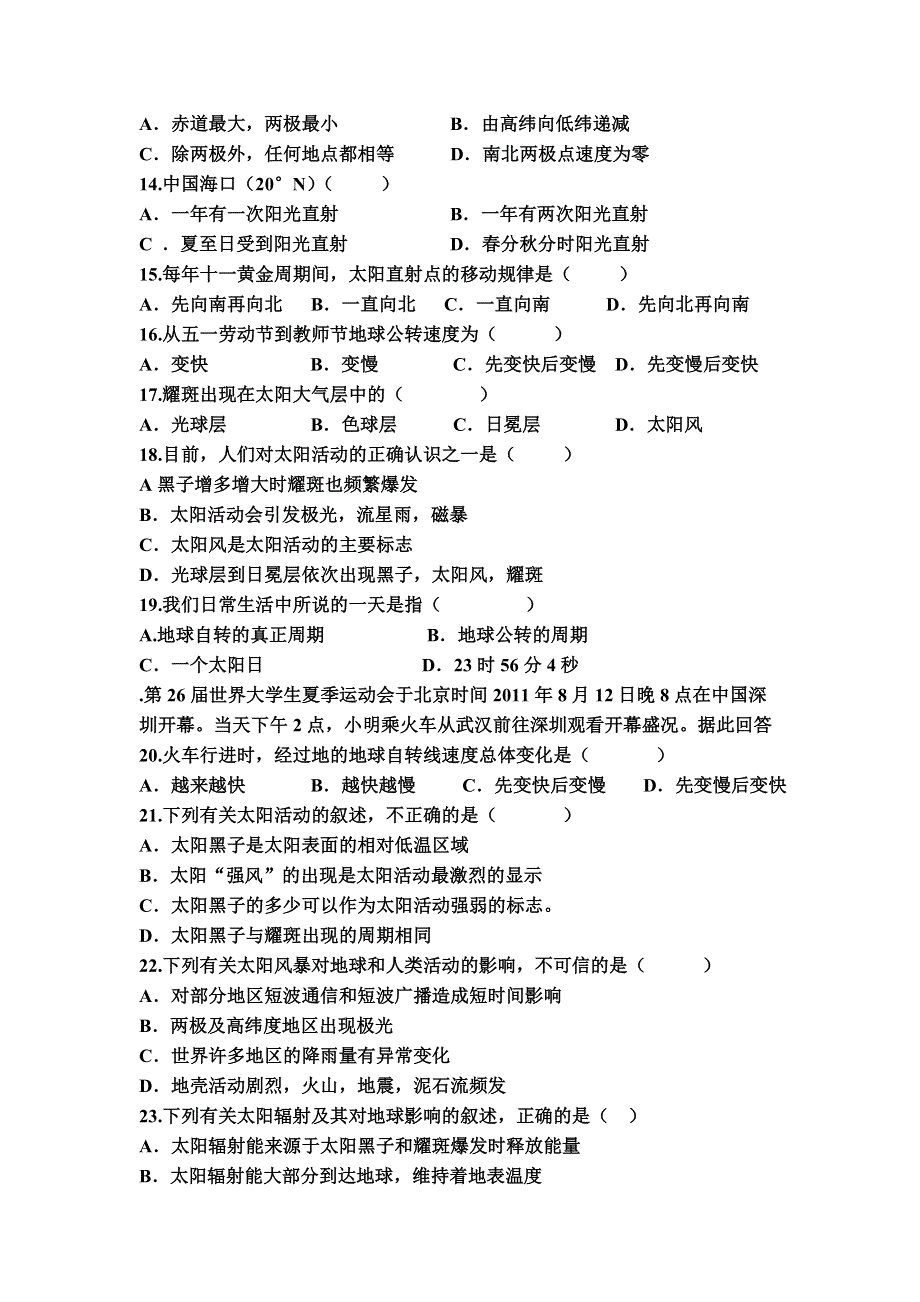 A．赤道最大，两极最小　　　　　　B．由高纬向低纬递减
C．除两极外，任何地点都相等　　　D．南北两极点速度为零
14.中国海口（20°N）（　　）
A．一年有一次阳光直射　　　　　　B．一年有两次阳光直射
C．夏至日受到阳光直射　　　　　　D．春分秋分时阳光直射
15.每年十一黄金周期间，太阳直射点的移动规律是（　　）
A．先向南再向北　B．一直向北　C．一直向南　D．先向北再向南
16.从五一劳动节到教师节地球公转速度为（　　）
A．变快　　B．变慢　　C．先变快后变慢　D．先变慢后变快
17.耀斑出现在太阳大气层中的（　　）
A．光球层　　B．色球层　　C．日冕层　　D．太阳风
18.目前，人们对太阳活动的正确认识之一是（　　）
A 黑子增多增大时耀斑也频繁爆发
B．太阳活动会引发极光，流星雨，磁暴
C．太阳风是太阳活动的主要标志
D．光球层到日冕层依次出现黑子，太阳风，耀斑
19.我们日常生活中所说的一天是指（　　）
A.地球自转的真正周期　　　　　B．地球公转的周期
C．一个太阳日　　　　　　　　　D．23 时 56 分 4 秒
.第 26 届世界大学生夏季运动会于北京时间 2011 年 8 月 12 日晚 8 点在中国深圳开幕。当天下午 2 点，小明乘火车从武汉前往深圳观看开幕盛况。据此回答
20.火车行进时，经过地的地球自转线速度总体变化是（　　）
A．越来越快　　B．越快越慢　　C．先变快后变慢　　D．先变慢后变快
21.下列有关太阳活动的叙述，不正确的是（　　）
A．太阳黑子是太阳表面的相对低温区域
B．太阳“强风”的出现是太阳活动最激烈的显示
C．太阳黑子的多少可以作为太阳活动强弱的标志。
D．太阳黑子与耀斑出现的周期相同
22.下列有关太阳风暴对地球和人类活动的影响，不可信的是（　　）
A．对部分地区短波通信和短波广播造成短时间影响
B．两极及高纬度地区出现极光
C．世界许多地区的降雨量有异常变化
D．地壳活动剧烈，火山，地震，泥石流频发
23.下列有关太阳辐射及其对地球影响的叙述，正确的是（　）
A．太阳辐射能来源于太阳黑子和耀斑爆发时释放能量
B．太阳辐射能大部分到达地球，维持着地表温度